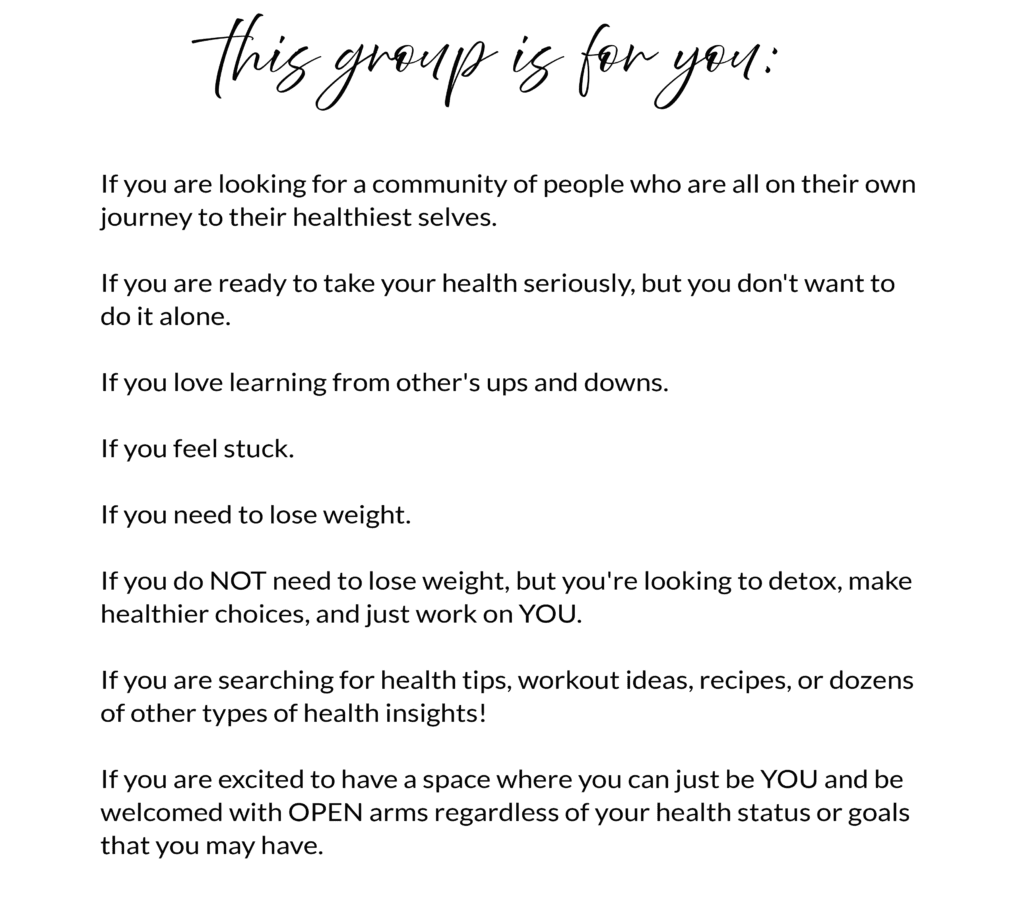 this group is for you:

If you are looking for a community of people who are all on their own journey to their healthiest selves.

If you are ready to take your health seriously, but you don't want to do it alone.

If you love learning from other's ups and downs.

If you feel stuck.

If you need to lose weight.

If you do NOT need to lose weight, but you're looking to detox, make healthier choices, and just work on YOU.

If you are searching for health tips, workout ideas, recipes, or dozens of other types of health insights!

If you are excited to have a space where you can just be YOU and be welcomed with OPEN arms regardless of your health status or goals that you may have.